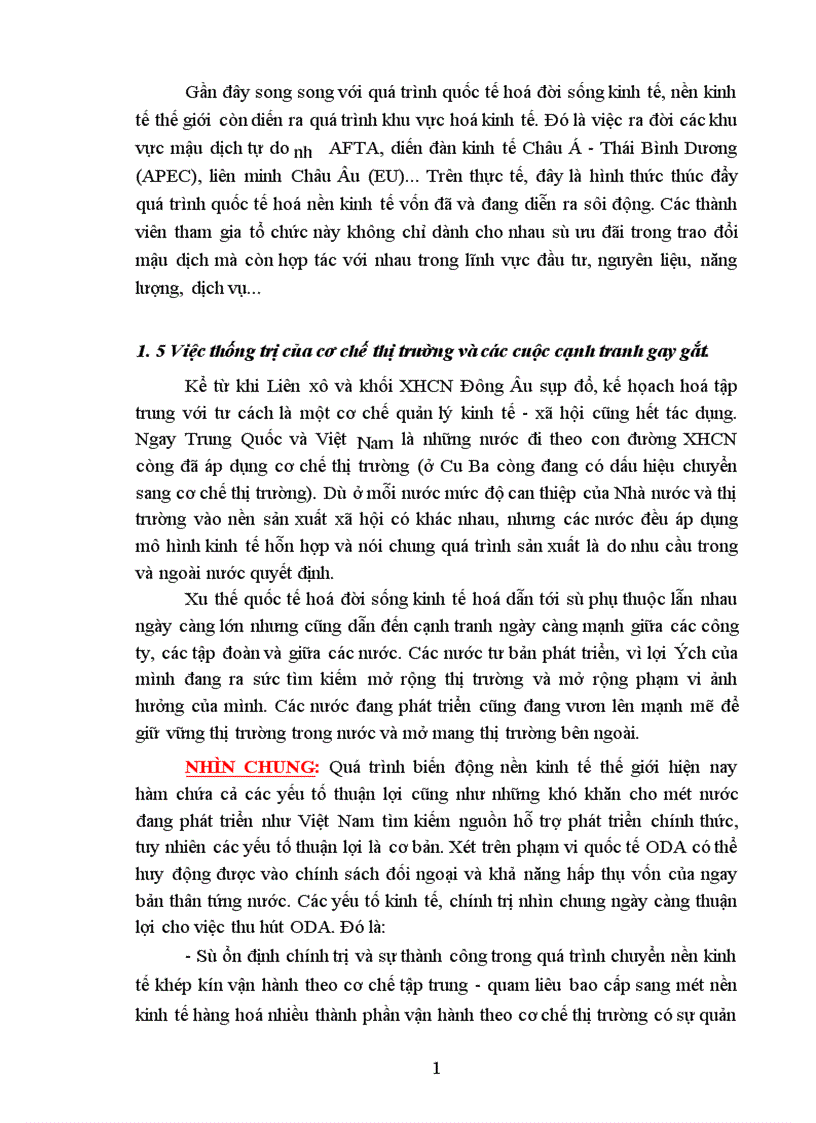 Gần đây song song với quá trình quốc tế hoá đời sống kinh tế, nền kinh tế thế giới còn diễn ra quá trình khu vực hoá kinh tế. Đó là việc ra đời các khu vực mậu dịch tự do nh AFTA, diễn đàn kinh tế Châu Á - Thái Bình Dương (APEC), liên minh Châu Âu (EU)... Trên thực tế, đây là hình thức thúc đẩy quá trình quốc tế hoá nền kinh tế vốn đã và đang diễn ra sôi động. Các thành viên tham gia tổ chức này không chỉ dành cho nhau sù ưu đãi trong trao đổi mậu dịch mà còn hợp tác với nhau trong lĩnh vực đầu tư, nguyên liệu, năng lượng, dịch vụ...

1. 5 Việc thống trị của cơ chế thị trường và các cuộc cạnh tranh gay gắt.

Kể từ khi Liên xô và khối XHCN Đông Âu sụp đổ, kế hoạch hoá tập trung với tư cách là một cơ chế quản lý kinh tế - xã hội cũng hết tác dụng. Ngay Trung Quốc và Việt Nam là những nước đi theo con đường XHCN còng đã áp dụng cơ chế thị trường (ở Cu Ba còng đang có dấu hiệu chuyển sang cơ chế thị trường). Dù ở mỗi nước mức độ can thiệp của Nhà nước và thị trường vào nền sản xuất xã hội có khác nhau, nhưng các nước đều áp dụng mô hình kinh tế hỗn hợp và nói chung quá trình sản xuất là do nhu cầu trong và ngoài nước quyết định.

Xu thế quốc tế hoá đời sống kinh tế hoá dẫn tới sù phụ thuộc lẫn nhau ngày càng lớn nhưng cũng dẫn đến cạnh tranh ngày càng mạnh giữa các công ty, các tập đoàn và giữa các nước. Các nước tư bản phát triển, vì lợi Ých của mình đang ra sức tìm kiếm mở rộng thị trường và mở rộng phạm vi ảnh hưởng của mình. Các nước đang phát triển cũng đang vươn lên mạnh mẽ để giữ vững thị trường trong nước và mở mang thị trường bên ngoài.

NHÌN CHUNG: Quá trình biến động nền kinh tế thế giới hiện nay hàm chứa cả các yếu tố thuận lợi cũng như những khó khăn cho mét nước đang phát triển như Việt Nam tìm kiếm nguồn hỗ trợ phát triển chính thức, tuy nhiên các yếu tố thuận lợi là cơ bản. Xét trên phạm vi quốc tế ODA có thể huy động được vào chính sách đối ngoại và khả năng hấp thụ vốn của ngay bản thân tứng nước. Các yếu tố kinh tế, chính trị nhìn chung ngày càng thuận lợi cho việc thu hút ODA. Đó là:

- Sù ổn định chính trị và sự thành công trong quá trình chuyển nền kinh tế khép kín vận hành theo cơ chế tập trung - quam liêu bao cấp sang mét nền kinh tế hàng hoá nhiều thành phần vận hành theo cơ chế thị trường có sự quản

1